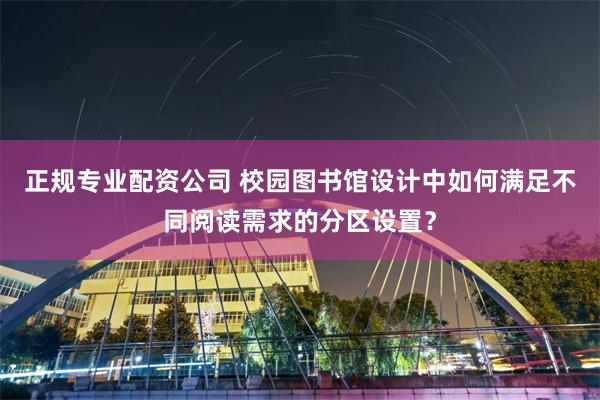 正规专业配资公司 校园图书馆设计中如何满足不同阅读需求的分区设置？